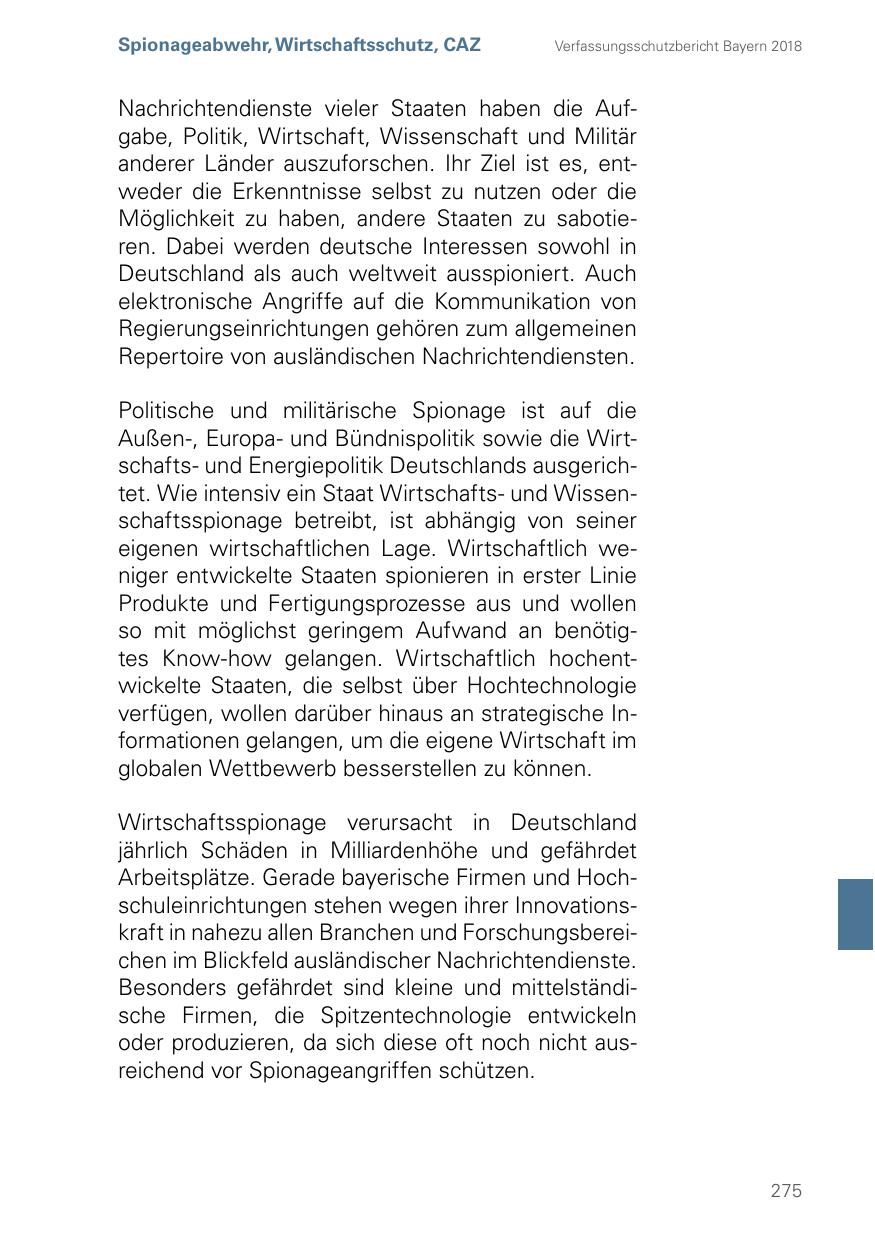 Spionageabwehr, Wirtschaftsschutz, CAZ

Verfassungsschutzbericht Bayern 2018

Nachrichtendienste vieler Staaten haben die Aufgabe, Politik, Wirtschaft, Wissenschaft und Militär anderer Länder auszuforschen. Ihr Ziel ist es, entweder die Erkenntnisse selbst zu nutzen oder die Möglichkeit zu haben, andere Staaten zu sabotieren. Dabei werden deutsche Interessen sowohl in Deutschland als auch weltweit ausspioniert. Auch elektronische Angriffe auf die Kommunikation von Regierungseinrichtungen gehören zum allgemeinen Repertoire von ausländischen Nachrichtendiensten.

Politische und militärische Spionage ist auf die Außen-, Europa- und Bündnispolitik sowie die Wirtschafts- und Energiepolitik Deutschlands ausgerichtet. Wie intensiv ein Staat Wirtschafts- und Wissenschaftsspionage betreibt, ist abhängig von seiner eigenen wirtschaftlichen Lage. Wirtschaftlich weniger entwickelte Staaten spionieren in erster Linie Produkte und Fertigungsprozesse aus und wollen so mit möglichst geringem Aufwand an benötigtes Know-how gelangen. Wirtschaftlich hochentwickelte Staaten, die selbst über Hochtechnologie verfügen, wollen darüber hinaus an strategische Informationen gelangen, um die eigene Wirtschaft im globalen Wettbewerb besserstellen zu können.

Wirtschaftsspionage verursacht in Deutschland jährlich Schäden in Milliardenhöhe und gefährdet Arbeitsplätze. Gerade bayerische Firmen und Hochschuleinrichtungen stehen wegen ihrer Innovationskraft in nahezu allen Branchen und Forschungsbereichen im Blickfeld ausländischer Nachrichtendienste. Besonders gefährdet sind kleine und mittelständische Firmen, die Spitzentechnologie entwickeln oder produzieren, da sich diese oft noch nicht ausreichend vor Spionageangriffen schützen.

275